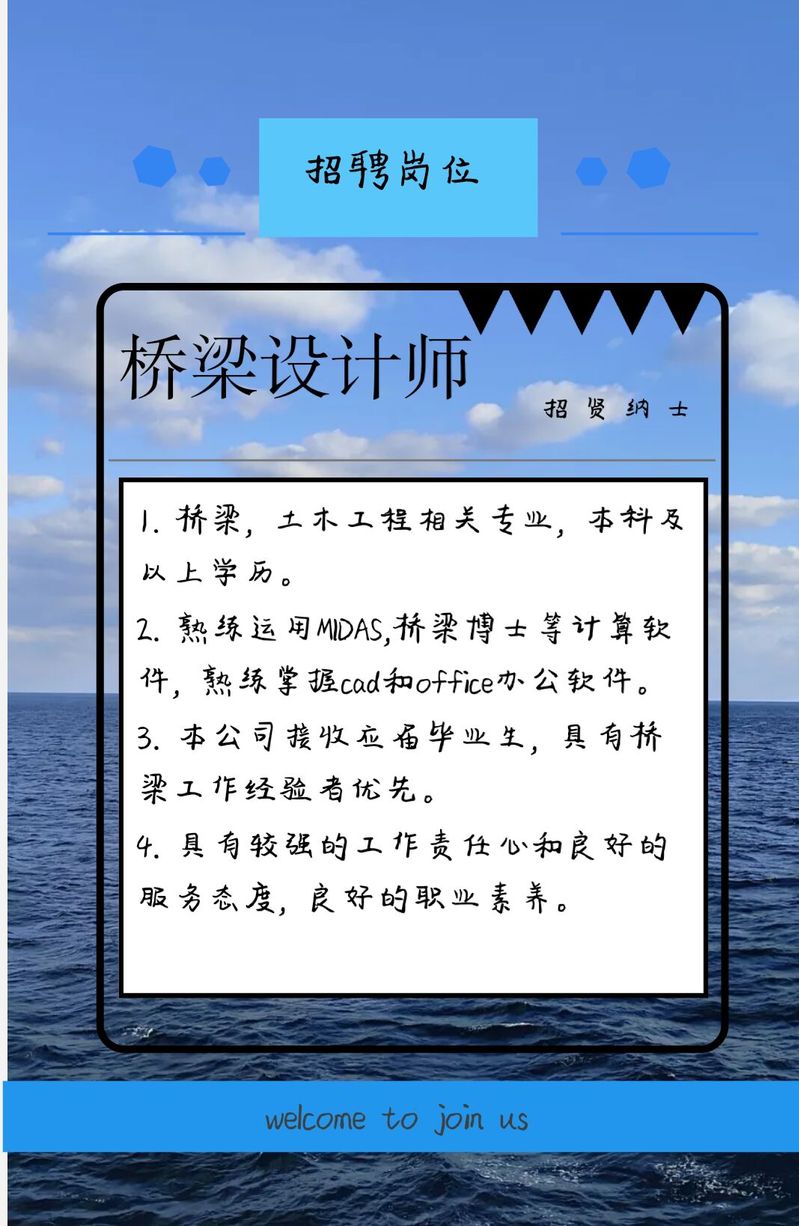 招聘岗位

桥梁设计师

招贤纳士

1.桥梁，土木工程相关专业，本科及以上学历。

2.熟练运用MIDAS,桥梁博士等计算软件，熟练掌握cad和office办公软件。

3.本公司接收应届毕业生，具有桥梁工作经验者优先。

4.具有较强的工作责任心和良好的服务态度，良好的职业素养。

welcome to join us